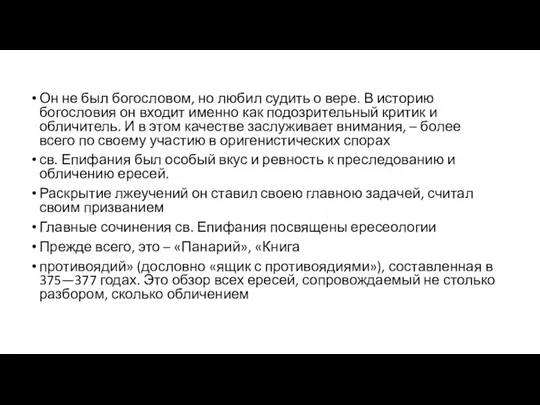 • Он не был богословом, но любил судить о вере. В историю богословия он входит именно как подозрительный критик и обличитель. И в этом качестве заслуживает внимания, – более всего по своему участию в оригенистических спорах

• св. Епифания был особый вкус и ревность к преследованию и обличению ересей.

• Раскрытие лжеучений он ставил своею главною задачей, считал своим призванием

• Главные сочинения св. Епифания посвящены ересеологии

• Прежде всего, это – «Панарий», «Книга

• противоядий» (дословно «ящик с противоядиями»), составленная в 375—377 годах. Это обзор всех ересей, сопровождаемый не столько разбором, сколько обличением